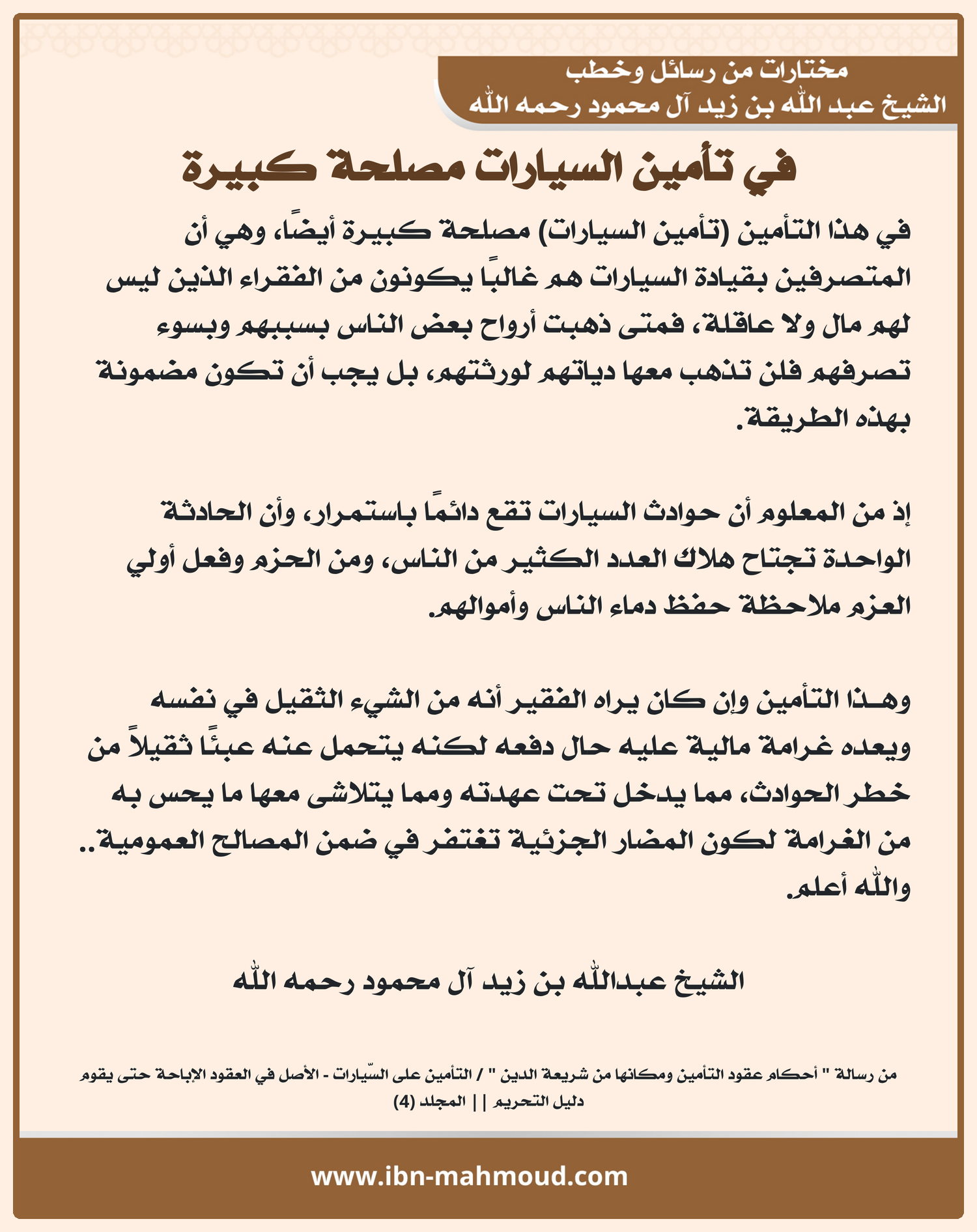 مختارات من رسائل وخطب
الشيخ عبد الله بن زيد آل محمود رحمه الله

في تأمين السيارات مصلحة كبيرة

في هذا التأمين (تأمين السيارات) مصلحة كبيرة أيضًا، وهي أن المتصرفين بقيادة السيارات هم غالبًا يكونون من الفقراء الذين ليس لهم مال ولا عاقلة، فمتى ذهبت أرواح بعض الناس بسببهم وبسوء تصرفهم فلن تذهب معها دياتهم لورثتهم، بل يجب أن تكون مضمونة بهذه الطريقة.

إذ من المعلوم أن حوادث السيارات تقع دائمًا باستمرار، وأن الحادثة الواحدة تجتاح هلاك العدد الكثير من الناس، ومن الحزم وفعل أولي العزم ملاحظة حفظ دماء الناس وأموالهم.

وهـذا التأمين وإن كان يراه الفقير أنه من الشيء الثقيل في نفسه ويعده غرامة مالية عليه حال دفعه لكنه يتحمل عنه عبئًا ثقيلاً من خطر الحوادث، مما يدخل تحت عهدته ومما يتلاشى معها ما يحس به من الغرامة لكون المضار الجزئية تغتفر في ضمن المصالح العمومية.. والله أعلم.

الشيخ عبدالله بن زيد آل محمود رحمه الله

من رسالة " أحكام عقود التأمين ومكانها من شريعة الدين " / التأمين على السّيارات - الأصل في العقود الإباحة حتى يقوم دليل التحريم || المجلد (4)

www.ibn-mahmoud.com